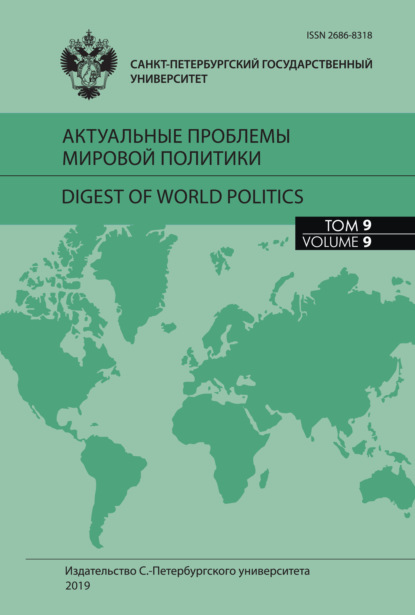 ISSN 2686-8318

САНКТ-ПЕТЕРБУРГСКИЙ ГОСУДАРСТВЕННЫЙ УНИВЕРСИТЕТ

АКТУАЛЬНЫЕ ПРОБЛЕМЫ МИРОВОЙ ПОЛИТИКИ

DIGEST OF WORLD POLITICS

ТОМ 9
VOLUME 9

Издательство С.-Петербургского университета
2019